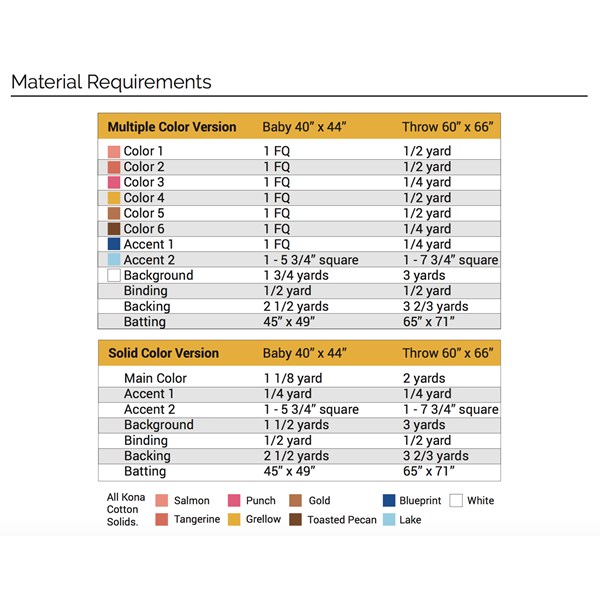 Material Requirements

| Multiple Color Version | Baby 40" x 44" | Throw 60" x 66" |
|---|---|---|
| Color 1 | 1 FQ | 1/2 yard |
| Color 2 | 1 FQ | 1/2 yard |
| Color 3 | 1 FQ | 1/4 yard |
| Color 4 | 1 FQ | 1/2 yard |
| Color 5 | 1 FQ | 1/2 yard |
| Color 6 | 1 FQ | 1/4 yard |
| Accent 1 | 1 FQ | 1/4 yard |
| Accent 2 | 1 - 5 3/4" square | 1 - 7 3/4" square |
| Background | 1 3/4 yards | 3 yards |
| Binding | 1/2 yard | 1/2 yard |
| Backing | 2 1/2 yards | 3 2/3 yards |
| Batting | 45" x 49" | 65" x 71" |

| Solid Color Version | Baby 40" x 44" | Throw 60" x 66" |
|---|---|---|
| Main Color | 1 1/8 yard | 2 yards |
| Accent 1 | 1/4 yard | 1/4 yard |
| Accent 2 | 1 - 5 3/4" square | 1 - 7 3/4" square |
| Background | 1 1/2 yards | 3 yards |
| Binding | 1/2 yard | 1/2 yard |
| Backing | 2 1/2 yards | 3 2/3 yards |
| Batting | 45" x 49" | 65" x 71" |

All Kona Cotton Solids.
Salmon
Tangerine
Punch
Grellow
Gold
Toasted Pecan
Blueprint
Lake
White